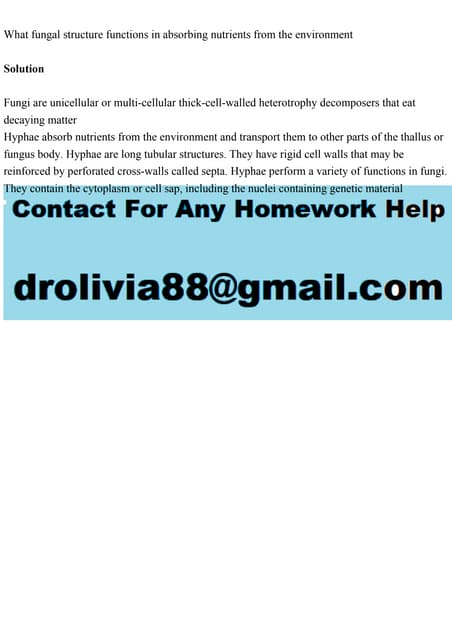 What fungal structure functions in absorbing nutrients from the environment

Solution

Fungi are unicellular or multi-cellular thick-cell-walled heterotrophy decomposers that eat decaying matter

Hyphae absorb nutrients from the environment and transport them to other parts of the thallus or fungus body. Hyphae are long tubular structures. They have rigid cell walls that may be reinforced by perforated cross-walls called septa. Hyphae perform a variety of functions in fungi. They contain the cytoplasm or cell sap, including the nuclei containing genetic material

Contact For Any Homework Help

drolivia88@gmail.com